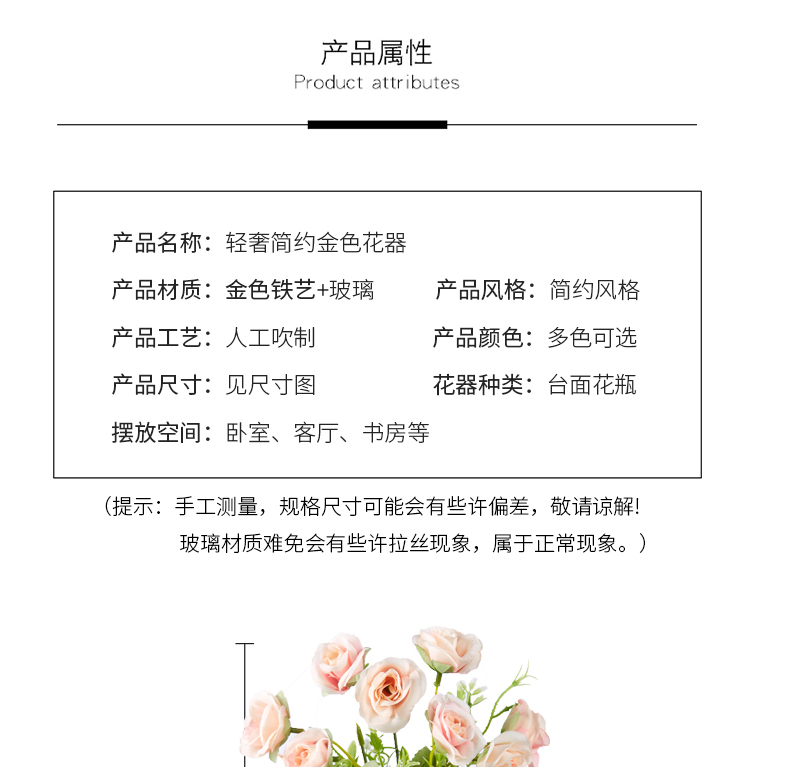 产品属性
Product attributes

产品名称：轻奢简约金色花器

产品材质：金色铁艺+玻璃　　产品风格：简约风格

产品工艺：人工吹制　　产品颜色：多色可选

产品尺寸：见尺寸图　　花器种类：台面花瓶

摆放空间：卧室、客厅、书房等

（提示：手工测量，规格尺寸可能会有些许偏差，敬请谅解!
玻璃材质难免会有些许拉丝现象，属于正常现象。）